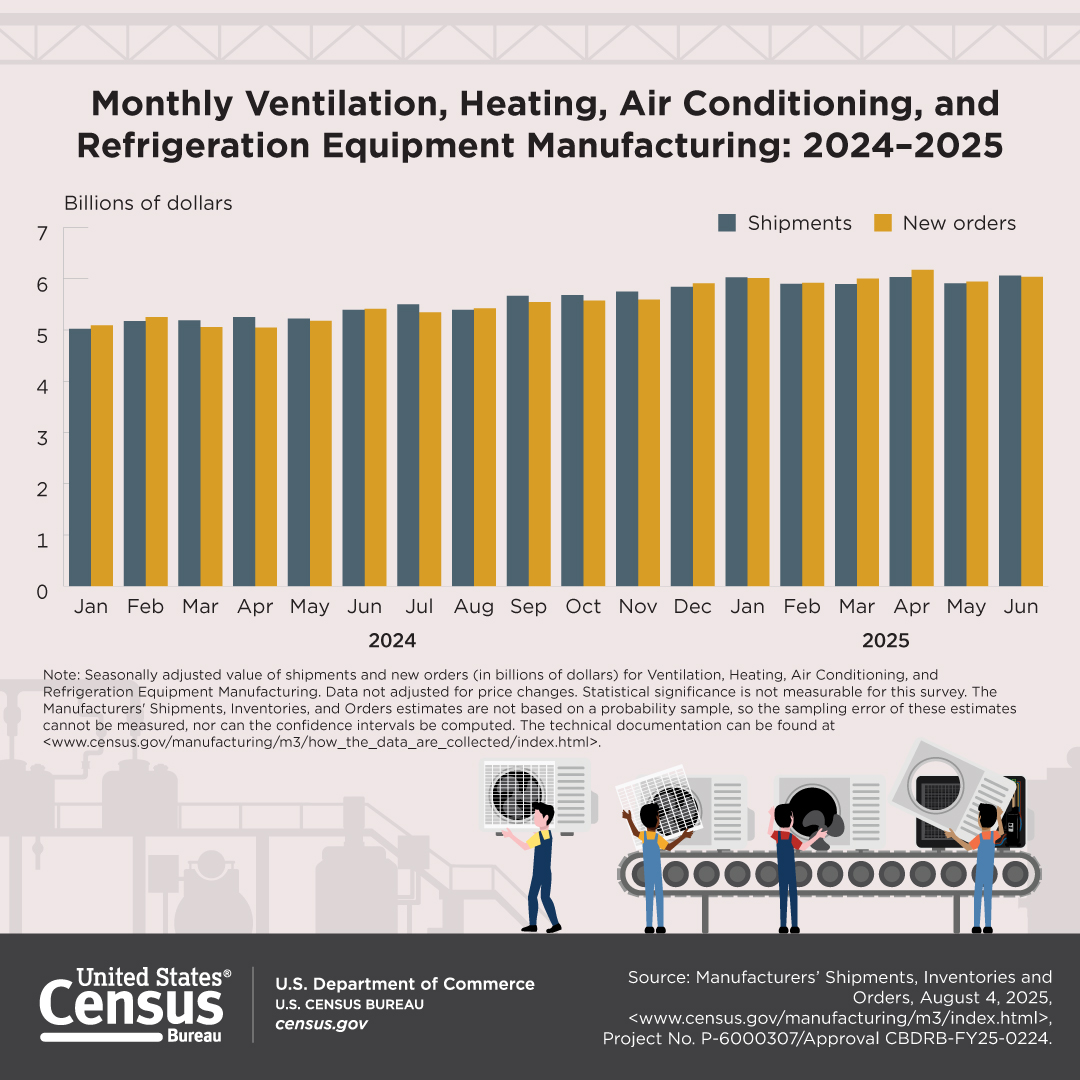 Monthly Ventilation, Heating, Air Conditioning, and Refrigeration Equipment Manufacturing: 2024–2025

Billions of dollars

Shipments New orders

7
6
5
4
3
2
1
0

Jan Feb Mar Apr May Jun Jul Aug Sep Oct Nov Dec Jan Feb Mar Apr May Jun

2024

2025

Note: Seasonally adjusted value of shipments and new orders (in billions of dollars) for Ventilation, Heating, Air Conditioning, and Refrigeration Equipment Manufacturing. Data not adjusted for price changes. Statistical significance is not measurable for this survey. The Manufacturers' Shipments, Inventories, and Orders estimates are not based on a probability sample, so the sampling error of these estimates cannot be measured, nor can the confidence intervals be computed. The technical documentation can be found at <www.census.gov/manufacturing/m3/how_the_data_are_collected/index.html>.

United States® Census Bureau

U.S. Department of Commerce
U.S. CENSUS BUREAU
census.gov

Source: Manufacturers' Shipments, Inventories and Orders, August 4, 2025, <www.census.gov/manufacturing/m3/index.html>, Project No. P-6000307/Approval CBDRB-FY25-0224.